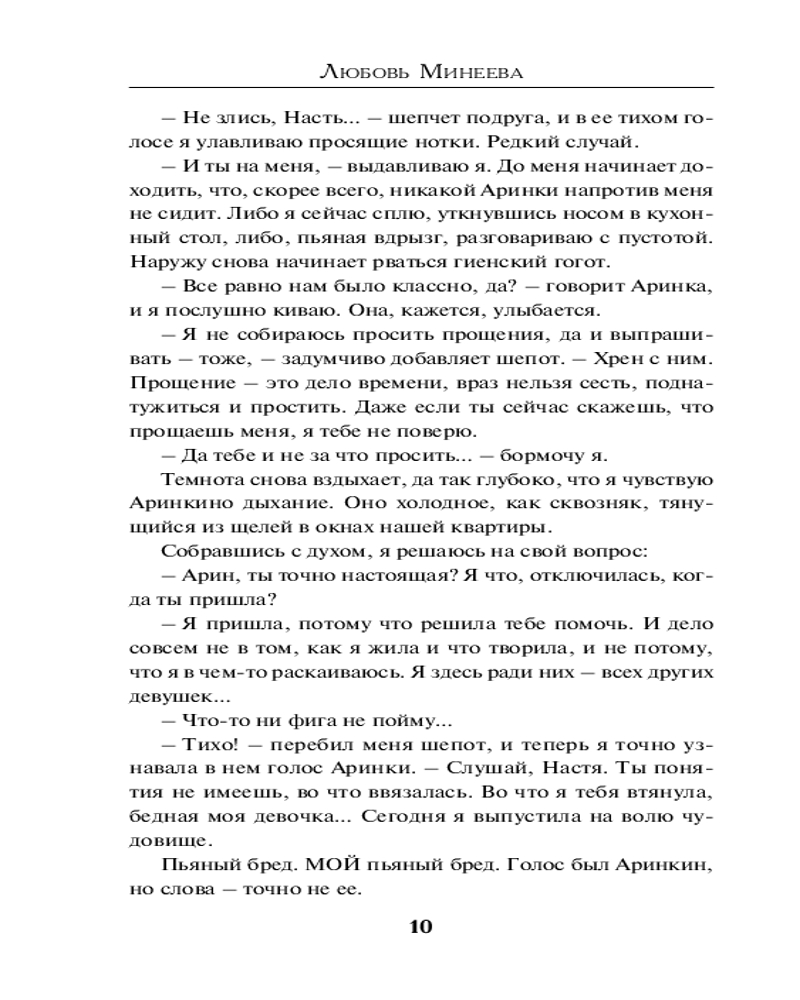 Любовь Минеева

— Не злись, Насть... — шепчет подруга, и в ее тихом голосе я улавливаю просящие нотки. Редкий случай.

— И ты на меня, — выдавливаю я. До меня начинает доходить, что, скорее всего, никакой Аринки напротив меня не сидит. Либо я сейчас сплю, уткнувшись носом в кухонный стол, либо, пьяная вдрызг, разговариваю с пустотой. Наружу снова начинает рваться гиенский гогот.

— Все равно нам было классно, да? — говорит Аринка, и я послушно киваю. Она, кажется, улыбается.

— Я не собираюсь просить прощения, да и выпрашивать — тоже, — задумчиво добавляет шепот. — Хрен с ним. Прощение — это дело времени, враз нельзя сесть, поднатужиться и простить. Даже если ты сейчас скажешь, что прощаешь меня, я тебе не поверю.

— Да тебе и не за что просить... — бормочу я.

Темнота снова вздыхает, да так глубоко, что я чувствую Аринкино дыхание. Оно холодное, как сквозняк, тянущийся из щелей в окнах нашей квартиры.

Собравшись с духом, я решаюсь на свой вопрос:

— Арин, ты точно настоящая? Я что, отключилась, когда ты пришла?

— Я пришла, потому что решила тебе помочь. И дело совсем не в том, как я жила и что творила, и не потому, что я в чем-то раскаиваюсь. Я здесь ради них — всех других девушек...

— Что-то ни фига не пойму...

— Тихо! — перебил меня шепот, и теперь я точно узнавала в нем голос Аринки. — Слушай, Настя. Ты понятия не имеешь, во что ввязалась. Во что я тебя втянула, бедная моя девочка... Сегодня я выпустила на волю чудовище.

Пьяный бред. МОЙ пьяный бред. Голос был Аринкин, но слова — точно не ее.

10